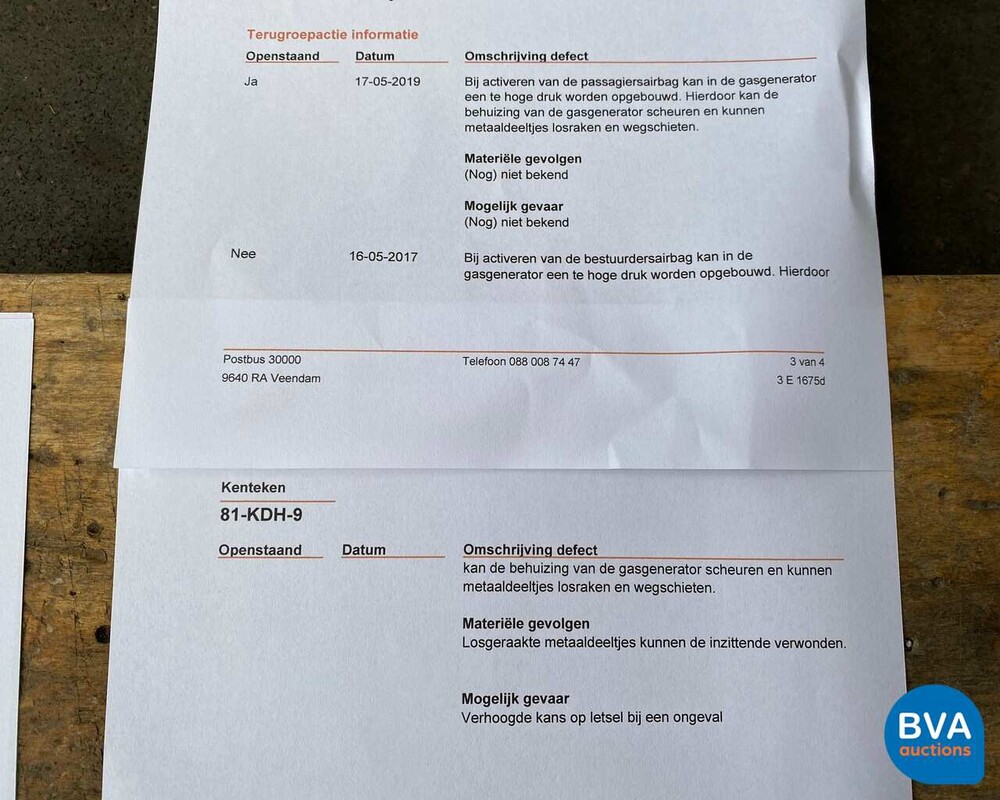 Terugroepactie informatie

| Openstaand | Datum | Omschrijving defect |
|---|---|---|
| Ja | 17-05-2019 | Bij activeren van de passagiersairbag kan in de gasgenerator een te hoge druk worden opgebouwd. Hierdoor kan de behuizing van de gasgenerator scheuren en kunnen metaaldeeltjes losraken en wegschieten. **Materiële gevolgen** (Nog) niet bekend **Mogelijk gevaar** (Nog) niet bekend |
| Nee | 16-05-2017 | Bij activeren van de bestuurdersairbag kan in de gasgenerator een te hoge druk worden opgebouwd. Hierdoor |

Postbus 30000
9640 RA Veendam

Telefoon 088 008 74 47

3 van 4
3 E 1675d

Kenteken
81-KDH-9

| Openstaand | Datum | Omschrijving defect |
|---|---|---|
| | | kan de behuizing van de gasgenerator scheuren en kunnen metaaldeeltjes losraken en wegschieten. **Materiële gevolgen** Losgeraakte metaaldeeltjes kunnen de inzittende verwonden. **Mogelijk gevaar** Verhoogde kans op letsel bij een ongeval |

BVA auctions